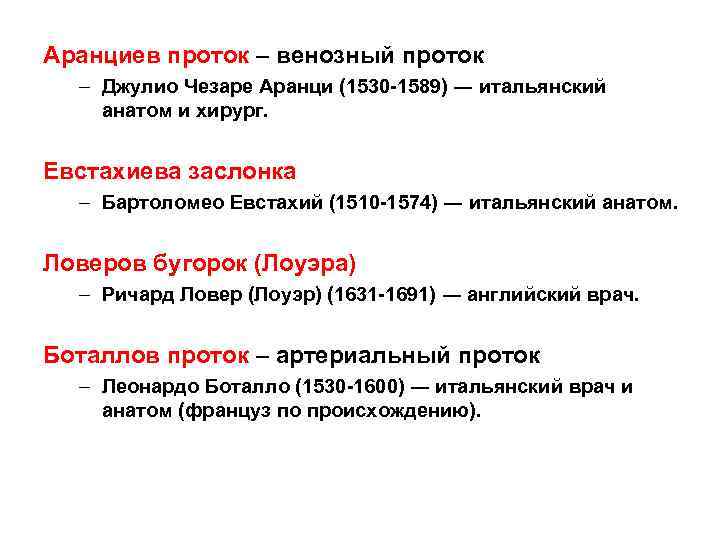 Аранциев проток – венозный проток

– Джулио Чезаре Аранци (1530-1589) — итальянский анатом и хирург.

Евстахиева заслонка

– Бартоломео Евстахий (1510-1574) — итальянский анатом.

Ловеров бугорок (Лоуэра)

– Ричард Ловер (Лоуэр) (1631-1691) — английский врач.

Боталлов проток – артериальный проток

– Леонардо Боталло (1530-1600) — итальянский врач и анатом (француз по происхождению).